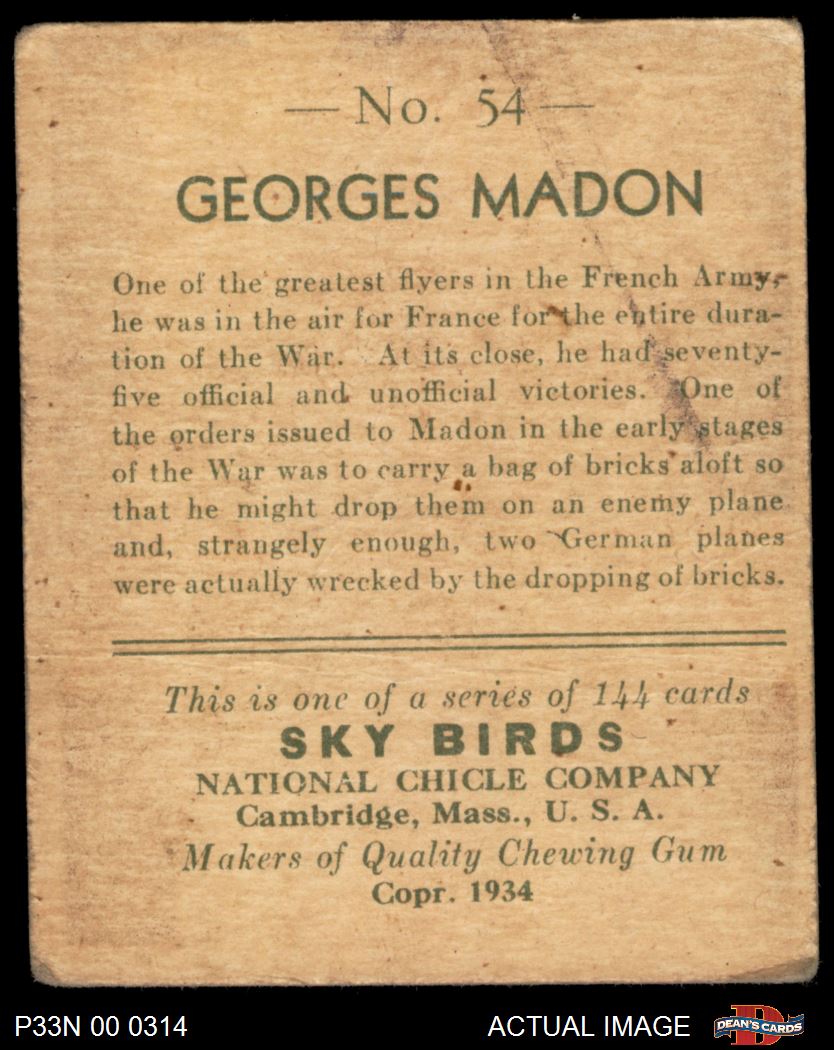 — No. 54 —

GEORGES MADON

One of the greatest flyers in the French Army, he was in the air for France for the entire duration of the War. At its close, he had seventy-five official and unofficial victories. One of the orders issued to Madon in the early stages of the War was to carry a bag of bricks aloft so that he might drop them on an enemy plane and, strangely enough, two German planes were actually wrecked by the dropping of bricks.

This is one of a series of 144 cards
SKY BIRDS
NATIONAL CHICLE COMPANY
Cambridge, Mass., U. S. A.
Makers of Quality Chewing Gum
Copr. 1934

P33N 00 0314
ACTUAL IMAGE
DEAN'S CARDS